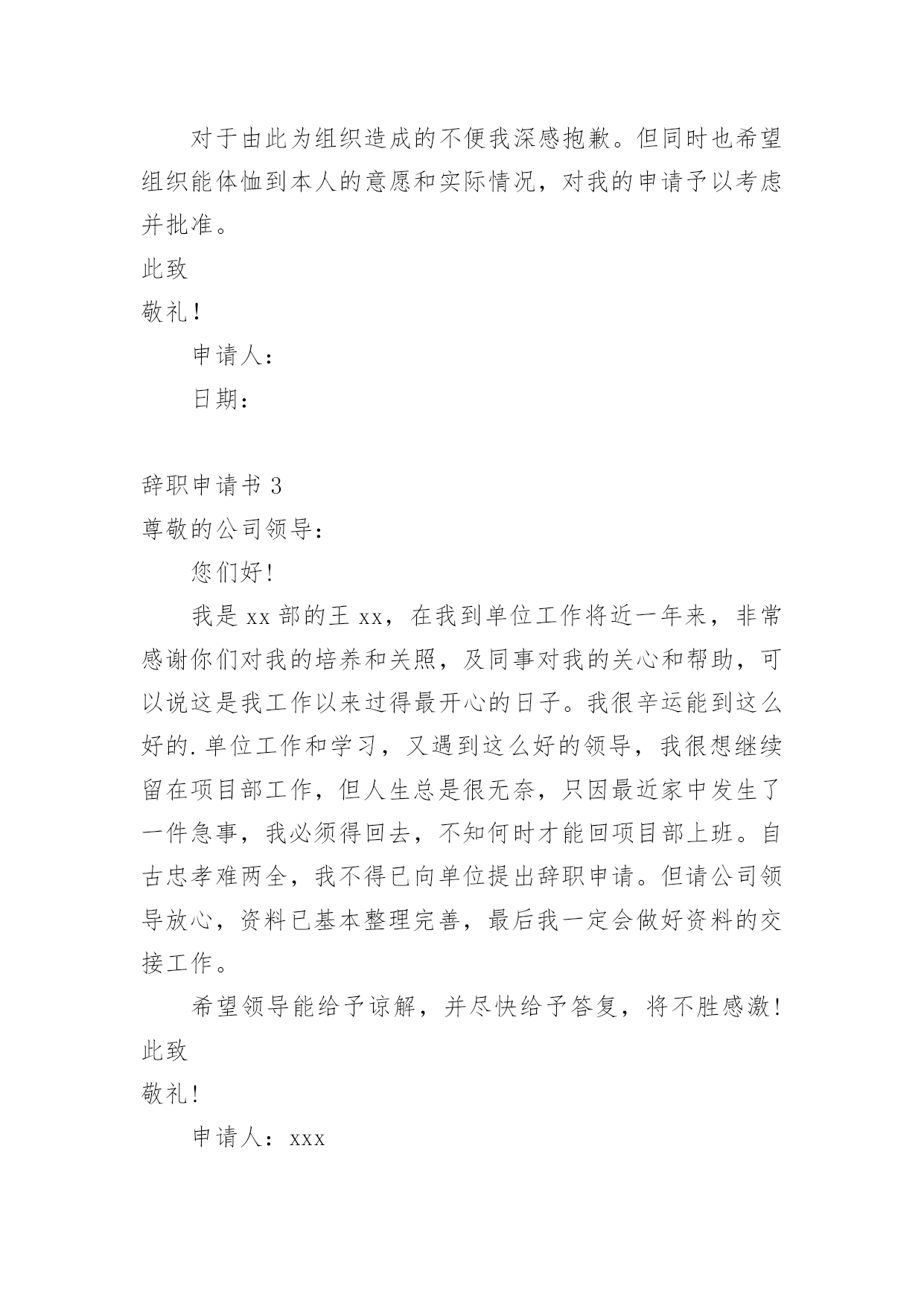 对于由此为组织造成的不便我深感抱歉。但同时也希望组织能体恤到本人的意愿和实际情况，对我的申请予以考虑并批准。

此致

敬礼！

申请人：

日期：

辞职申请书 3

尊敬的公司领导：

您们好！

我是 xx 部的王 xx，在我到单位工作将近一年来，非常感谢你们对我的培养和关照，及同事对我的关心和帮助，可以说这是我工作以来过得最开心的日子。我很辛运能到这么好的.单位工作和学习，又遇到这么好的领导，我很想继续留在项目部工作，但人生总是很无奈，只因最近家中发生了一件急事，我必须得回去，不知何时才能回项目部上班。自古忠孝难两全，我不得已向单位提出辞职申请。但请公司领导放心，资料已基本整理完善，最后我一定会做好资料的交接工作。

希望领导能给予谅解，并尽快给予答复，将不胜感激！

此致

敬礼！

申请人：xxx